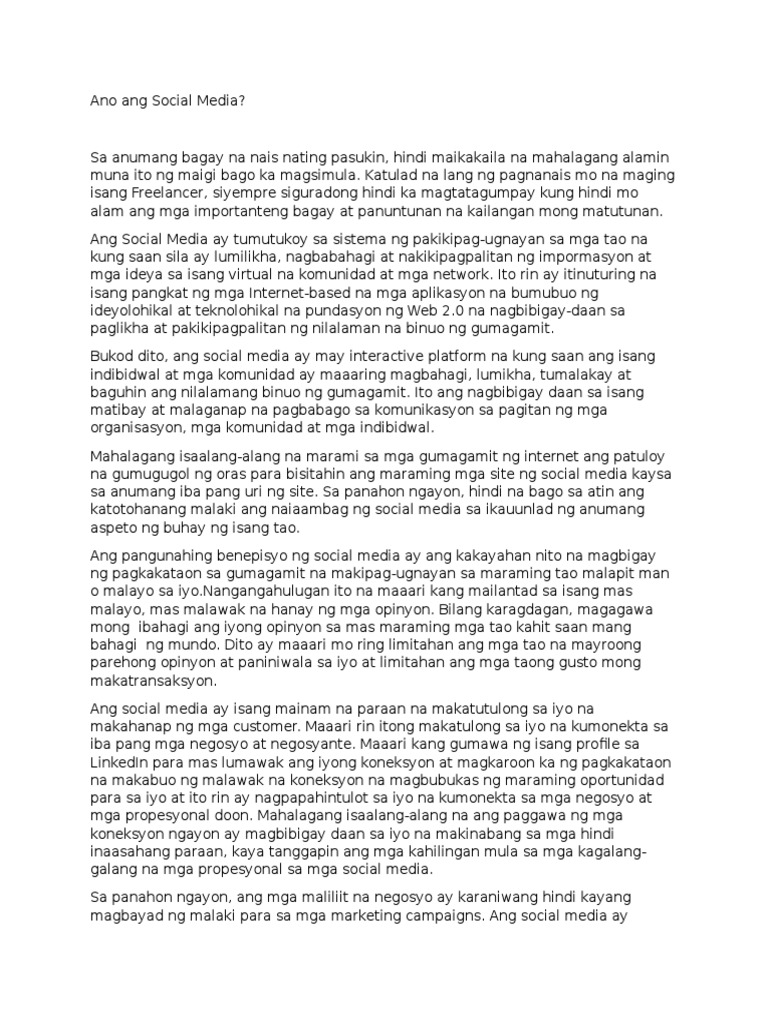 Ano ang Social Media?

Sa anumang bagay na nais nating pasukin, hindi maikakaila na mahalagang alamin muna ito ng maigi bago ka magsimula. Katulad na lang ng pagnanais mo na maging isang Freelancer, siyempre siguradong hindi ka magtatagumpay kung hindi mo alam ang mga importanteng bagay at panuntunan na kailangan mong matutunan.

Ang Social Media ay tumutukoy sa sistema ng pakikipag-ugnayan sa mga tao na kung saan sila ay lumilikha, nagbabahagi at nakikipagpalitan ng impormasyon at mga ideya sa isang virtual na komunidad at mga network. Ito rin ay itinuturing na isang pangkat ng mga Internet-based na mga aplikasyon na bumubuo ng ideyolohikal at teknolohikal na pundasyon ng Web 2.0 na nagbibigay-daan sa paglikha at pakikipagpalitan ng nilalaman na binuo ng gumagamit.

Bukod dito, ang social media ay may interactive platform na kung saan ang isang indibidwal at mga komunidad ay maaaring magbahagi, lumikha, tumalakay at baguhin ang nilalamang binuo ng gumagamit. Ito ang nagbibigay daan sa isang matibay at malaganap na pagbabago sa komunikasyon sa pagitan ng mga organisasyon, mga komunidad at mga indibidwal.

Mahalagang isaalang-alang na marami sa mga gumagamit ng internet ang patuloy na gumugugol ng oras para bisitahin ang maraming mga site ng social media kaysa sa anumang iba pang uri ng site. Sa panahon ngayon, hindi na bago sa atin ang katotohanang malaki ang naiaambag ng social media sa ikauunlad ng anumang aspeto ng buhay ng isang tao.

Ang pangunahing benepisyo ng social media ay ang kakayahan nito na magbigay ng pagkakataon sa gumagamit na makipag-ugnayan sa maraming tao malapit man o malayo sa iyo.Nangangahulugan ito na maaari kang mailantad sa isang mas malayo, mas malawak na hanay ng mga opinyon. Bilang karagdagan, magagawa mong ibahagi ang iyong opinyon sa mas maraming mga tao kahit saan mang bahagi ng mundo. Dito ay maaari mo ring limitahan ang mga tao na mayroong parehong opinyon at paniniwala sa iyo at limitahan ang mga taong gusto mong makatransaksyon.

Ang social media ay isang mainam na paraan na makatutulong sa iyo na makahanap ng mga customer. Maaari rin itong makatulong sa iyo na kumonekta sa iba pang mga negosyo at negosyante. Maaari kang gumawa ng isang profile sa LinkedIn para mas lumawak ang iyong koneksyon at magkaroon ka ng pagkakataon na makabuo ng malawak na koneksyon na magbubukas ng maraming oportunidad para sa iyo at ito rin ay nagpapahintulot sa iyo na kumonekta sa mga negosyo at mga propesyonal doon. Mahalagang isaalang-alang na ang paggawa ng mga koneksyon ngayon ay magbibigay daan sa iyo na makinabang sa mga hindi inaasahang paraan, kaya tanggapin ang mga kahilingan mula sa mga kagalang-galang na mga propesyonal sa mga social media.

Sa panahon ngayon, ang mga maliliit na negosyo ay karaniwang hindi kayang magbayad ng malaki para sa mga marketing campaigns. Ang social media ay